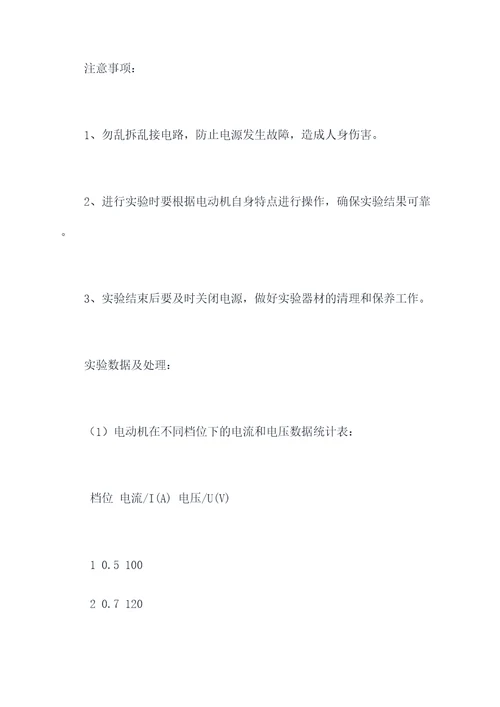 注意事项：

1、勿乱拆乱接电路，防止电源发生故障，造成人身伤害。

2、进行实验时要根据电动机自身特点进行操作，确保实验结果可靠。

3、实验结束后要及时关闭电源，做好实验器材的清理和保养工作。

实验数据及处理：

（1）电动机在不同档位下的电流和电压数据统计表：

档位 电流/I(A) 电压/U(V)

1 0.5 100

2 0.7 120